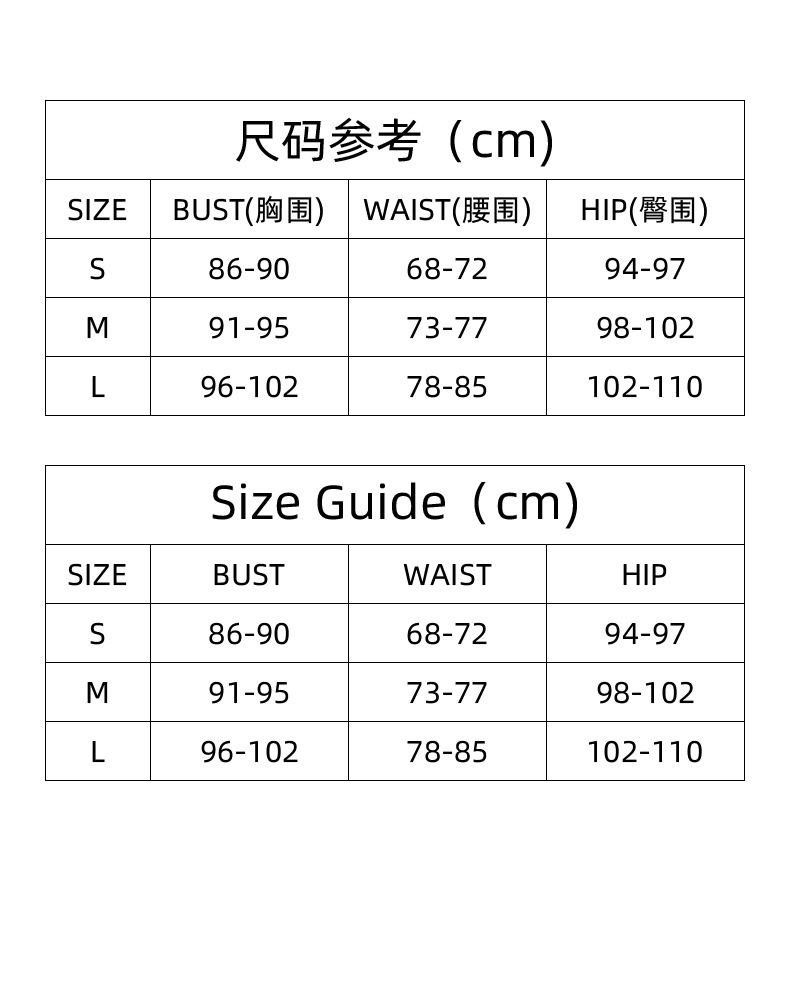 尺码参考（cm）

| SIZE | BUST(胸围) | WAIST(腰围) | HIP(臀围) |
|---|---|---|---|
| S | 86-90 | 68-72 | 94-97 |
| M | 91-95 | 73-77 | 98-102 |
| L | 96-102 | 78-85 | 102-110 |

Size Guide（cm）

| SIZE | BUST | WAIST | HIP |
|---|---|---|---|
| S | 86-90 | 68-72 | 94-97 |
| M | 91-95 | 73-77 | 98-102 |
| L | 96-102 | 78-85 | 102-110 |